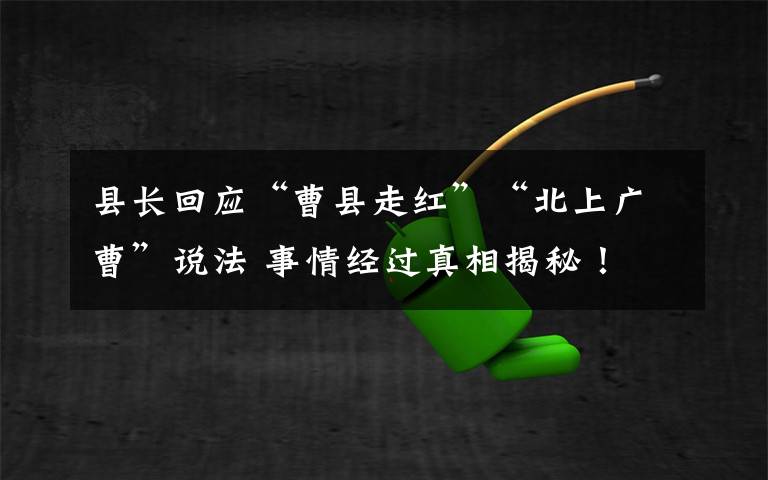 县长回应“曹县走红”“北上广曹”说法 事情经过真相揭秘！